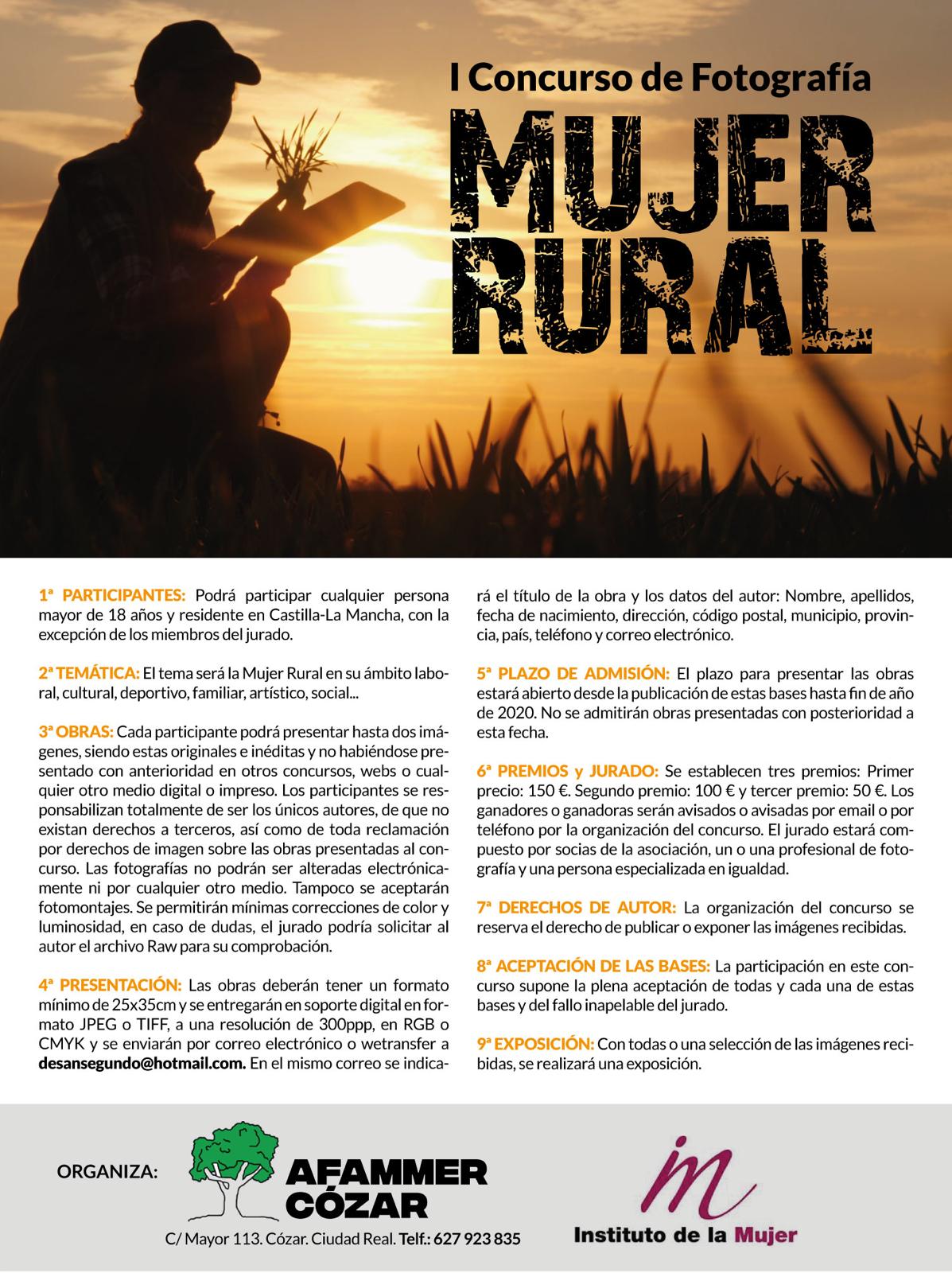 I Concurso de Fotografía

MUJER RURAL

1ª PARTICIPANTES: Podrá participar cualquier persona mayor de 18 años y residente en Castilla-La Mancha, con la excepción de los miembros del jurado.

2ª TEMÁTICA: El tema será la Mujer Rural en su ámbito laboral, cultural, deportivo, familiar, artístico, social...

3ª OBRAS: Cada participante podrá presentar hasta dos imágenes, siendo estas originales e inéditas y no habiéndose presentado con anterioridad en otros concursos, webs o cualquier otro medio digital o impreso. Los participantes se responsabilizan totalmente de ser los únicos autores, de que no existan derechos a terceros, así como de toda reclamación por derechos de imagen sobre las obras presentadas al concurso. Las fotografías no podrán ser alteradas electrónicamente ni por cualquier otro medio. Tampoco se aceptarán fotomontajes. Se permitirán mínimas correcciones de color y luminosidad, en caso de dudas, el jurado podría solicitar al autor el archivo Raw para su comprobación.

4ª PRESENTACIÓN: Las obras deberán tener un formato mínimo de 25x35cm y se entregarán en soporte digital en formato JPEG o TIFF, a una resolución de 300ppp, en RGB o CMYK y se enviarán por correo electrónico o wetransfer a desansegundo@hotmail.com. En el mismo correo se indicará el título de la obra y los datos del autor: Nombre, apellidos, fecha de nacimiento, dirección, código postal, municipio, provincia, país, teléfono y correo electrónico.

5ª PLAZO DE ADMISIÓN: El plazo para presentar las obras estará abierto desde la publicación de estas bases hasta fin de año de 2020. No se admitirán obras presentadas con posterioridad a esta fecha.

6ª PREMIOS y JURADO: Se establecen tres premios: Primer precio: 150 €. Segundo premio: 100 € y tercer premio: 50 €. Los ganadores o ganadoras serán avisados o avisadas por email o por teléfono por la organización del concurso. El jurado estará compuesto por socias de la asociación, un o una profesional de fotografía y una persona especializada en igualdad.

7ª DERECHOS DE AUTOR: La organización del concurso se reserva el derecho de publicar o exponer las imágenes recibidas.

8ª ACEPTACIÓN DE LAS BASES: La participación en este concurso supone la plena aceptación de todas y cada una de estas bases y del fallo inapelable del jurado.

9ª EXPOSICIÓN: Con todas o una selección de las imágenes recibidas, se realizará una exposición.

ORGANIZA:

AFAMMER CÓZAR

C/ Mayor 113. Cózar. Ciudad Real. Telf.: 627 923 835

im
Instituto de la Mujer